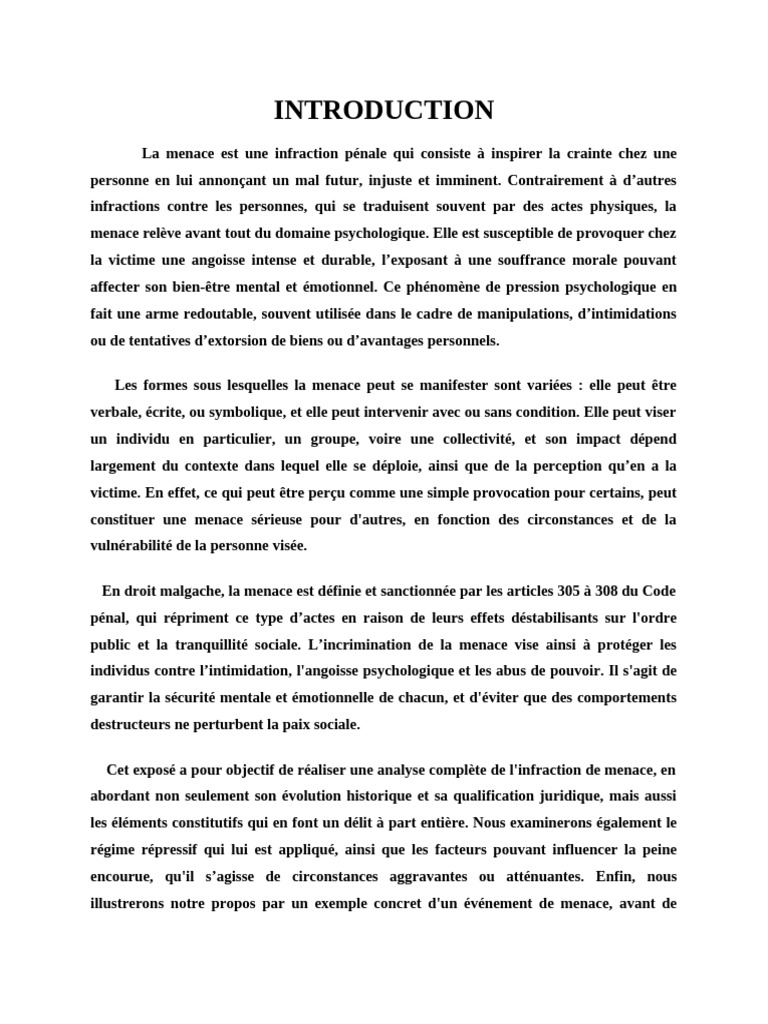 INTRODUCTION

La menace est une infraction pénale qui consiste à inspirer la crainte chez une personne en lui annonçant un mal futur, injuste et imminent. Contrairement à d’autres infractions contre les personnes, qui se traduisent souvent par des actes physiques, la menace relève avant tout du domaine psychologique. Elle est susceptible de provoquer chez la victime une angoisse intense et durable, l’exposant à une souffrance morale pouvant affecter son bien-être mental et émotionnel. Ce phénomène de pression psychologique en fait une arme redoutable, souvent utilisée dans le cadre de manipulations, d’intimidations ou de tentatives d’extorsion de biens ou d’avantages personnels.

Les formes sous lesquelles la menace peut se manifester sont variées : elle peut être verbale, écrite, ou symbolique, et elle peut intervenir avec ou sans condition. Elle peut viser un individu en particulier, un groupe, voire une collectivité, et son impact dépend largement du contexte dans lequel elle se déploie, ainsi que de la perception qu’en a la victime. En effet, ce qui peut être perçu comme une simple provocation pour certains, peut constituer une menace sérieuse pour d'autres, en fonction des circonstances et de la vulnérabilité de la personne visée.

En droit malgache, la menace est définie et sanctionnée par les articles 305 à 308 du Code pénal, qui répriment ce type d’actes en raison de leurs effets déstabilisants sur l'ordre public et la tranquillité sociale. L’incrimination de la menace vise ainsi à protéger les individus contre l’intimidation, l'angoisse psychologique et les abus de pouvoir. Il s'agit de garantir la sécurité mentale et émotionnelle de chacun, et d'éviter que des comportements destructeurs ne perturbent la paix sociale.

Cet exposé a pour objectif de réaliser une analyse complète de l'infraction de menace, en abordant non seulement son évolution historique et sa qualification juridique, mais aussi les éléments constitutifs qui en font un délit à part entière. Nous examinerons également le régime répressif qui lui est appliqué, ainsi que les facteurs pouvant influencer la peine encourue, qu'il s’agisse de circonstances aggravantes ou atténuantes. Enfin, nous illustrerons notre propos par un exemple concret d'un événement de menace, avant de